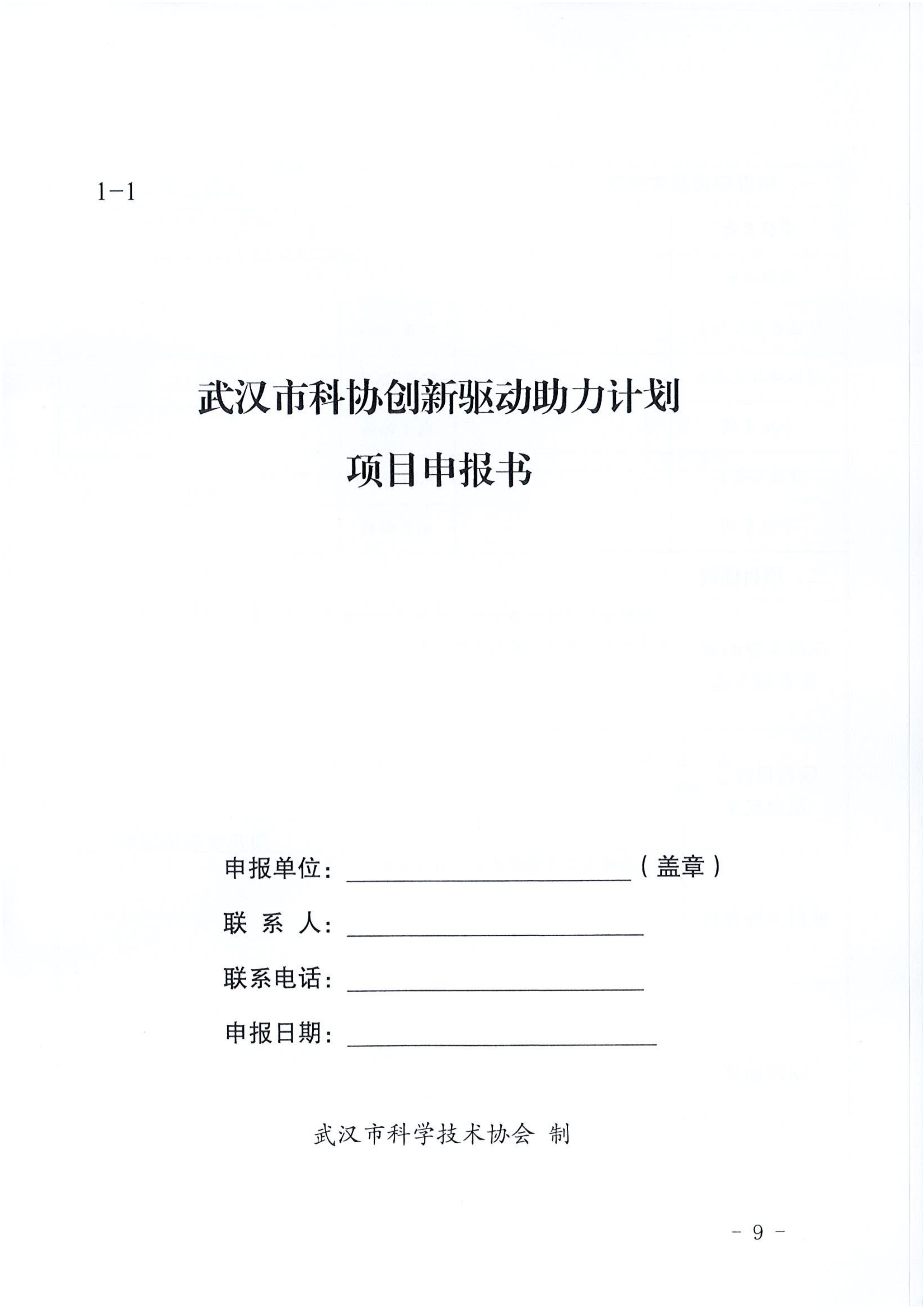 1-1

武汉市科协创新驱动助力计划

项目申报书

申报单位：____（盖章）

联 系 人：____

联系电话：____

申报日期：____

武汉市科学技术协会 制

- 9 -